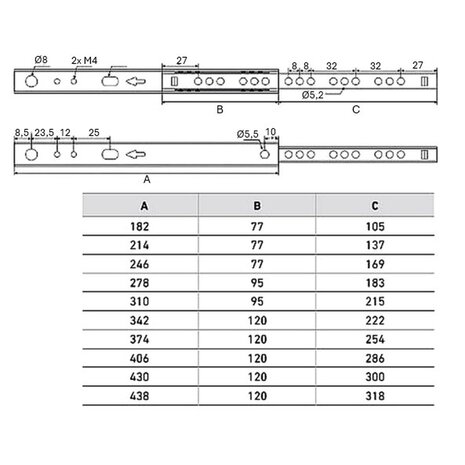 Ø8
2x M4
27
8
8
32
32
27
Ø5,2
B
C
8,5
23,5
12
25
Ø5,5
10
A

| A | B | C |
|---|---|---|
| 182 | 77 | 105 |
| 214 | 77 | 137 |
| 246 | 77 | 169 |
| 278 | 95 | 183 |
| 310 | 95 | 215 |
| 342 | 120 | 222 |
| 374 | 120 | 254 |
| 406 | 120 | 286 |
| 430 | 120 | 300 |
| 438 | 120 | 318 |